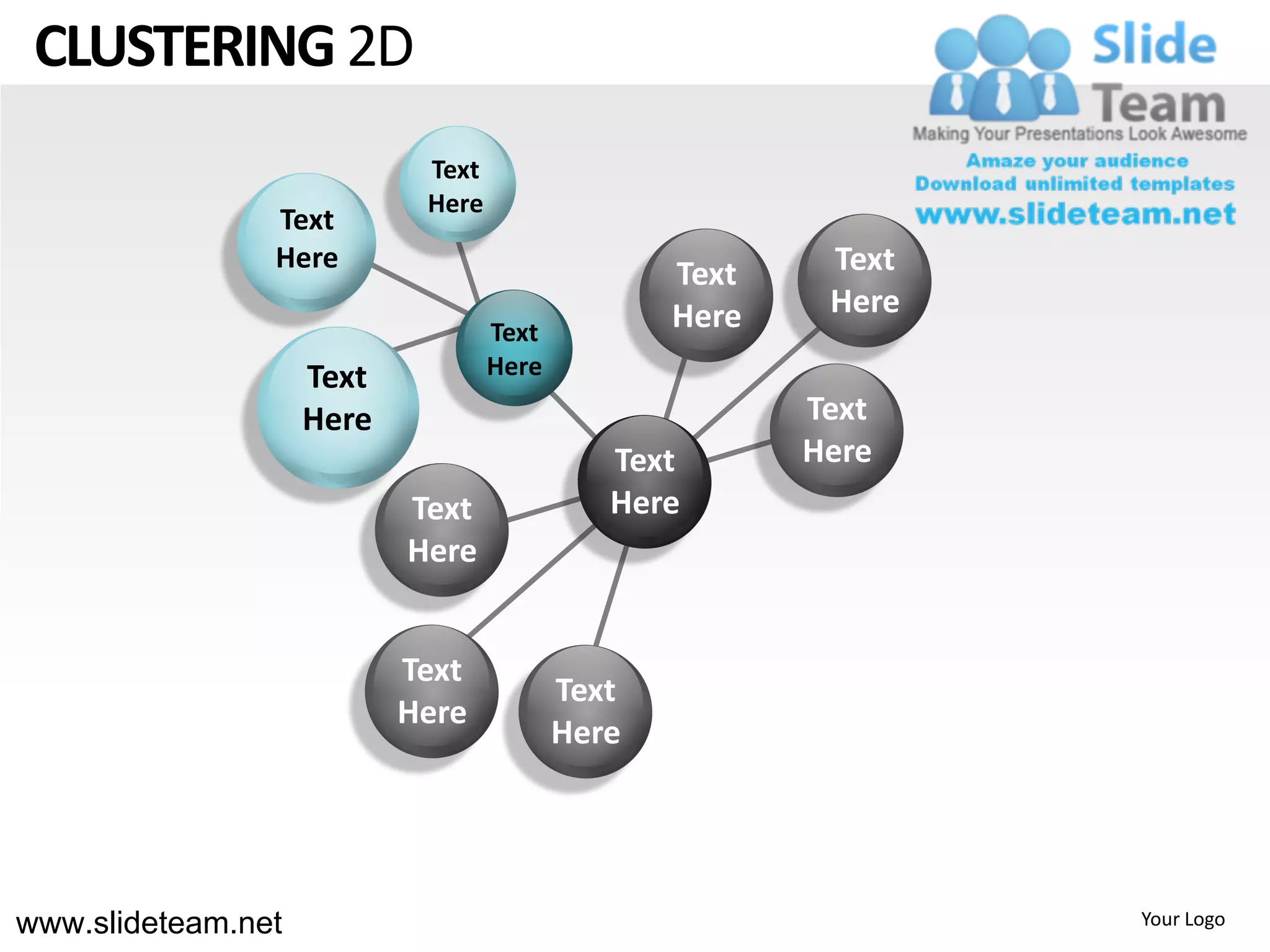 CLUSTERING 2D

Slide Team
Making Your Presentations Look Awesome
Amaze your audience
Download unlimited templates
www.slideteam.net

Text Here

Text Here

Text Here

Text Here

Text Here

Text Here

Text Here

Text Here

Text Here

Text Here

Text Here

Text Here

www.slideteam.net

Your Logo